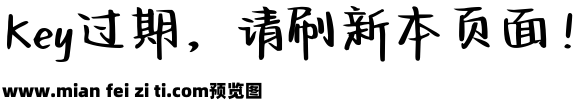 Key过期，请刷新本页面！

www.mian fei zi ti.com预览图